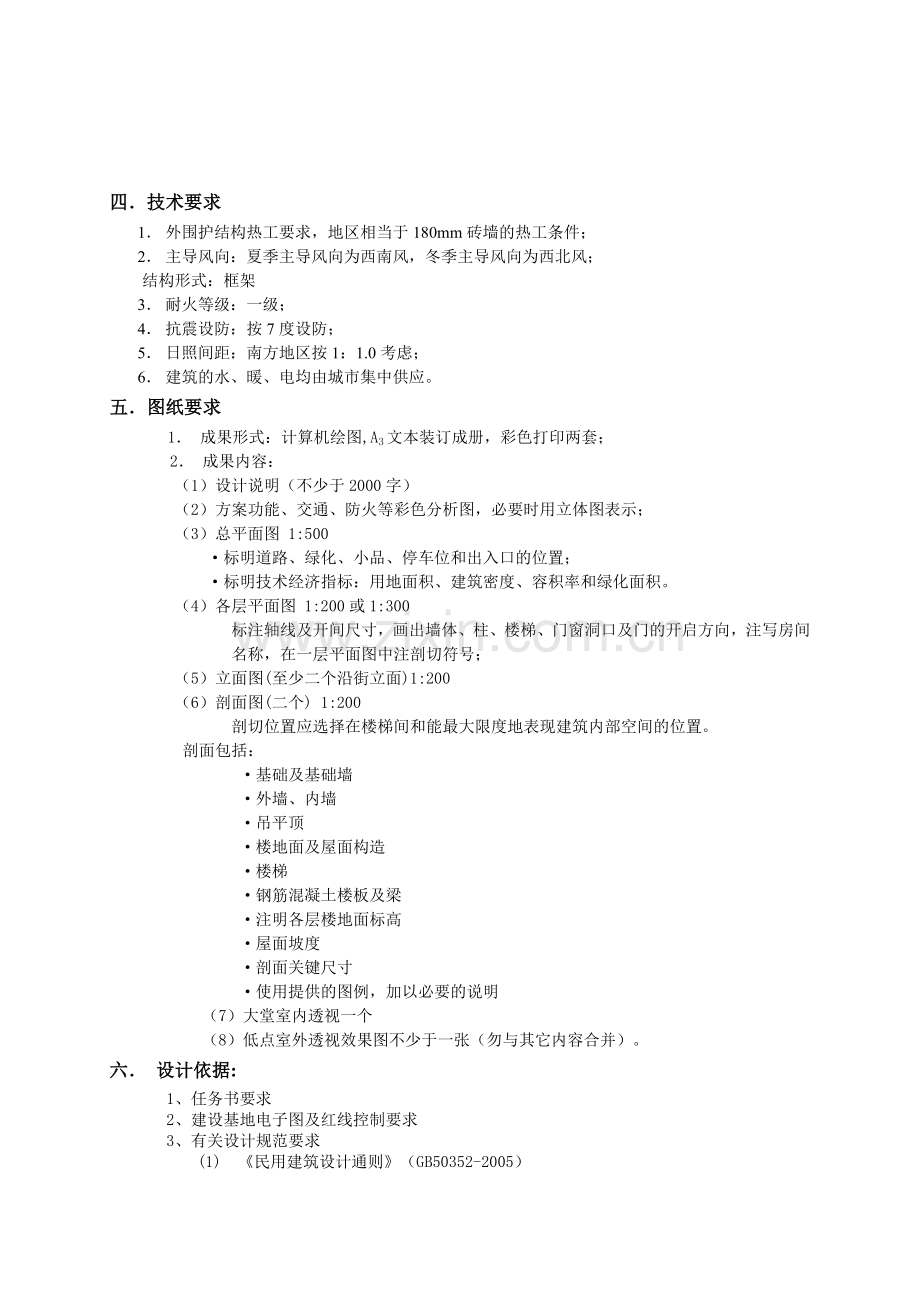 四．技术要求

1．外围护结构热工要求，地区相当于180mm砖墙的热工条件；

2．主导风向：夏季主导风向为西南风，冬季主导风向为西北风；

结构形式：框架

3．耐火等级：一级；

4．抗震设防：按7度设防；

5．日照间距：南方地区按1：1.0考虑；

6．建筑的水、暖、电均由城市集中供应。

五．图纸要求

1．成果形式：计算机绘图,$A_3$文本装订成册，彩色打印两套；

2．成果内容：

（1）设计说明（不少于2000字）

（2）方案功能、交通、防火等彩色分析图，必要时用立体图表示；

（3）总平面图 1:500

• 标明道路、绿化、小品、停车位和出入口的位置；

• 标明技术经济指标：用地面积、建筑密度、容积率和绿化面积。

（4）各层平面图 1:200或1:300

标注轴线及开间尺寸，画出墙体、柱、楼梯、门窗洞口及门的开启方向，注写房间名称，在一层平面图中注剖切符号；

（5）立面图(至少二个沿街立面)1:200

（6）剖面图(二个) 1:200

剖切位置应选择在楼梯间和能最大限度地表现建筑内部空间的位置。

剖面包括：

• 基础及基础墙

• 外墙、内墙

• 吊平顶

• 楼地面及屋面构造

• 楼梯

• 钢筋混凝土楼板及梁

• 注明各层楼地面标高

• 屋面坡度

• 剖面关键尺寸

• 使用提供的图例，加以必要的说明

（7）大堂室内透视一个

（8）低点室外透视效果图不少于一张（勿与其它内容合并）。

六． 设计依据：

1、任务书要求

2、建设基地电子图及红线控制要求

3、有关设计规范要求

(1) 《民用建筑设计通则》（GB50352-2005）

www.zixin.com.cn